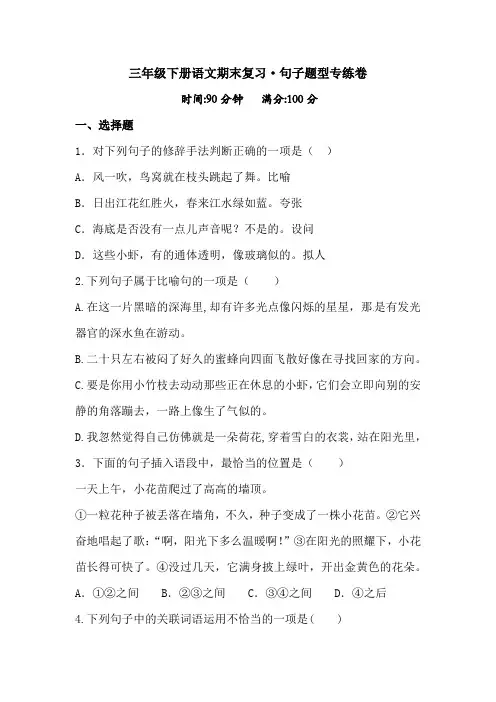 三年级下册语文期末复习·句子题型专练卷

时间:90 分钟　　满分:100 分

一、选择题

1．对下列句子的修辞手法判断正确的一项是（　）

A．风一吹，鸟窝就在枝头跳起了舞。比喻

B．日出江花红胜火，春来江水绿如蓝。夸张

C．海底是否没有一点儿声音呢？不是的。设问

D．这些小虾，有的通体透明，像玻璃似的。拟人

2.下列句子属于比喻句的一项是（　　）

A.在这一片黑暗的深海里,却有许多光点像闪烁的星星，那是有发光器官的深水鱼在游动。

B.二十只左右被闷了好久的蜜蜂向四面飞散好像在寻找回家的方向。

C.要是你用小竹枝去动动那些正在休息的小虾，它们会立即向别的安静的角落蹦去，一路上像生了气似的。

D.我忽然觉得自己仿佛就是一朵荷花,穿着雪白的衣裳，站在阳光里，

3．下面的句子插入语段中，最恰当的位置是（　　）

一天上午，小花苗爬过了高高的墙顶。

①一粒花种子被丢落在墙角，不久，种子变成了一株小花苗。②它兴奋地唱起了歌：“啊，阳光下多么温暖啊！”③在阳光的照耀下，小花苗长得可快了。④没过几天，它满身披上绿叶，开出金黄色的花朵。

A．①②之间　　B．②③之间　　C．③④之间　　D．④之后

4.下列句子中的关联词语运用不恰当的一项是（　　）